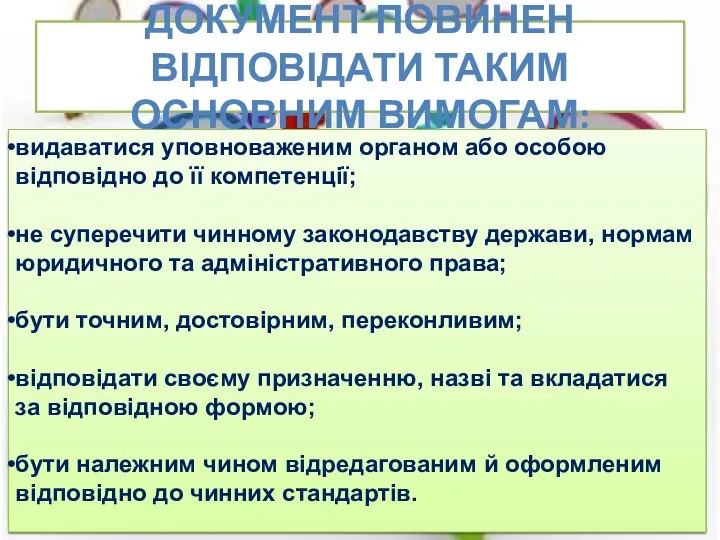 ДОКУМЕНТ ПОВИНЕН ВІДПОВІДАТИ ТАКИМ ОСНОВНИМ ВИМОГАМ:

•видаватися уповноваженим органом або особою відповідно до її компетенції;

•не суперечити чинному законодавству держави, нормам юридичного та адміністративного права;

•бути точним, достовірним, переконливим;

•відповідати своєму призначенню, назві та вкладатися за відповідною формою;

•бути належним чином відредагованим й оформленим відповідно до чинних стандартів.